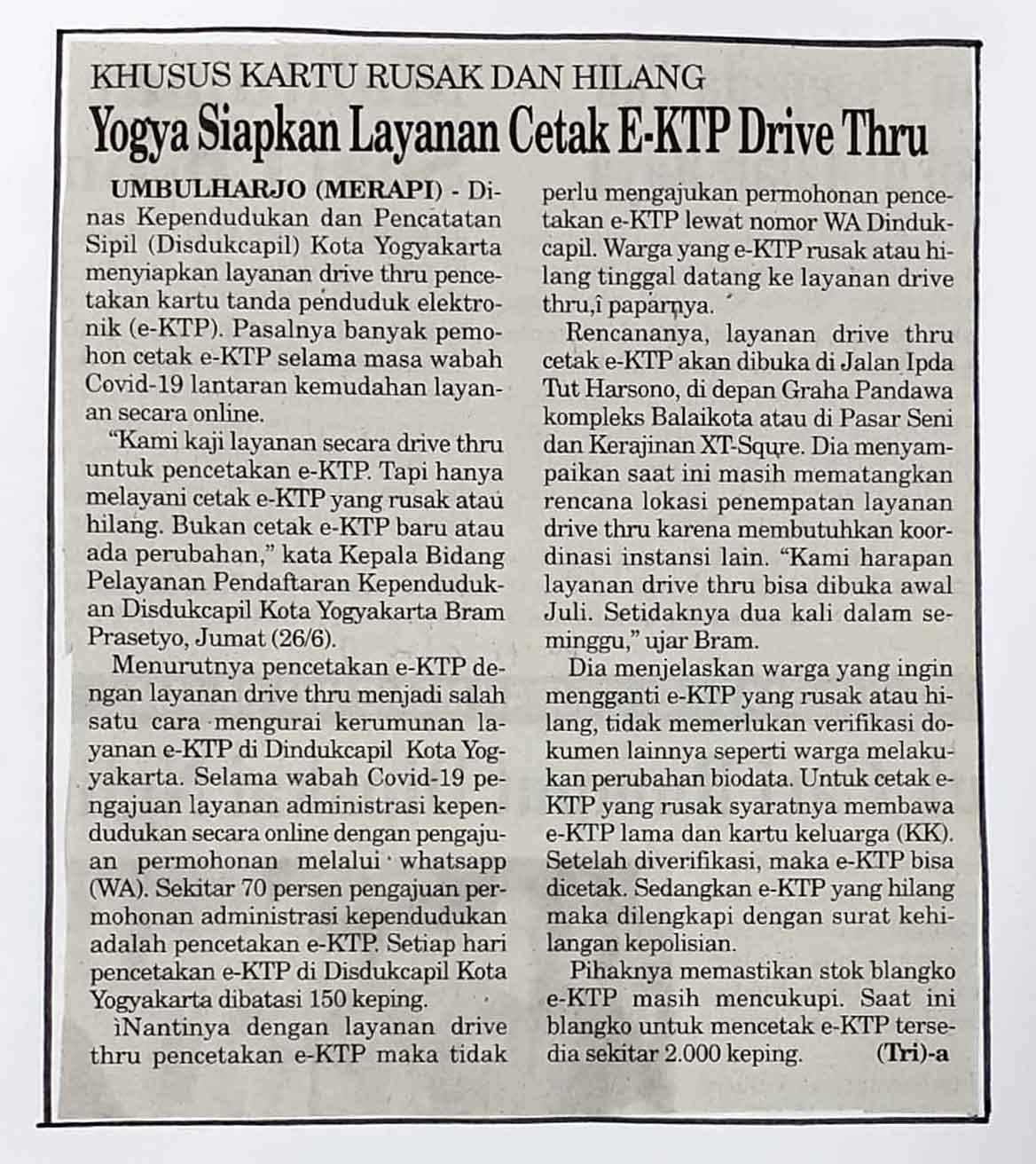 KHUSUS KARTU RUSAK DAN HILANG

Yogya Siapkan Layanan Cetak E-KTP Drive Thru

UMBULHARJO (MERAPI) - Dinas Kependudukan dan Pencatatan Sipil (Disdukcapil) Kota Yogyakarta menyiapkan layanan drive thru pencetakan kartu tanda penduduk elektronik (e-KTP). Pasalnya banyak pemohon cetak e-KTP selama masa wabah Covid-19 lantaran kemudahan layanan secara online.

"Kami kaji layanan secara drive thru untuk pencetakan e-KTP. Tapi hanya melayani cetak e-KTP yang rusak atau hilang. Bukan cetak e-KTP baru atau ada perubahan," kata Kepala Bidang Pelayanan Pendaftaran Kependudukan Disdukcapil Kota Yogyakarta Bram Prasetyo, Jumat (26/6).

Menurutnya pencetakan e-KTP dengan layanan drive thru menjadi salah satu cara mengurai kerumunan layanan e-KTP di Dindukcapil Kota Yogyakarta. Selama wabah Covid-19 pengajuan layanan administrasi kependudukan secara online dengan pengajuan permohonan melalui whatsapp (WA). Sekitar 70 persen pengajuan permohonan administrasi kependudukan adalah pencetakan e-KTP. Setiap hari pencetakan e-KTP di Disdukcapil Kota Yogyakarta dibatasi 150 keping.

ìNantinya dengan layanan drive thru pencetakan e-KTP maka tidak perlu mengajukan permohonan pencetakan e-KTP lewat nomor WA Dindukcapil. Warga yang e-KTP rusak atau hilang tinggal datang ke layanan drive thru,î paparnya.

Rencananya, layanan drive thru cetak e-KTP akan dibuka di Jalan Ipda Tut Harsono, di depan Graha Pandawa kompleks Balaikota atau di Pasar Seni dan Kerajinan XT-Squre. Dia menyampaikan saat ini masih mematangkan rencana lokasi penempatan layanan drive thru karena membutuhkan koordinasi instansi lain. "Kami harapan layanan drive thru bisa dibuka awal Juli. Setidaknya dua kali dalam seminggu," ujar Bram.

Dia menjelaskan warga yang ingin mengganti e-KTP yang rusak atau hilang, tidak memerlukan verifikasi dokumen lainnya seperti warga melakukan perubahan biodata. Untuk cetak e-KTP yang rusak syaratnya membawa e-KTP lama dan kartu keluarga (KK). Setelah diverifikasi, maka e-KTP bisa dicetak. Sedangkan e-KTP yang hilang maka dilengkapi dengan surat kehilangan kepolisian.

Pihaknya memastikan stok blangko e-KTP masih mencukupi. Saat ini blangko untuk mencetak e-KTP tersedia sekitar 2.000 keping. (Tri)-a